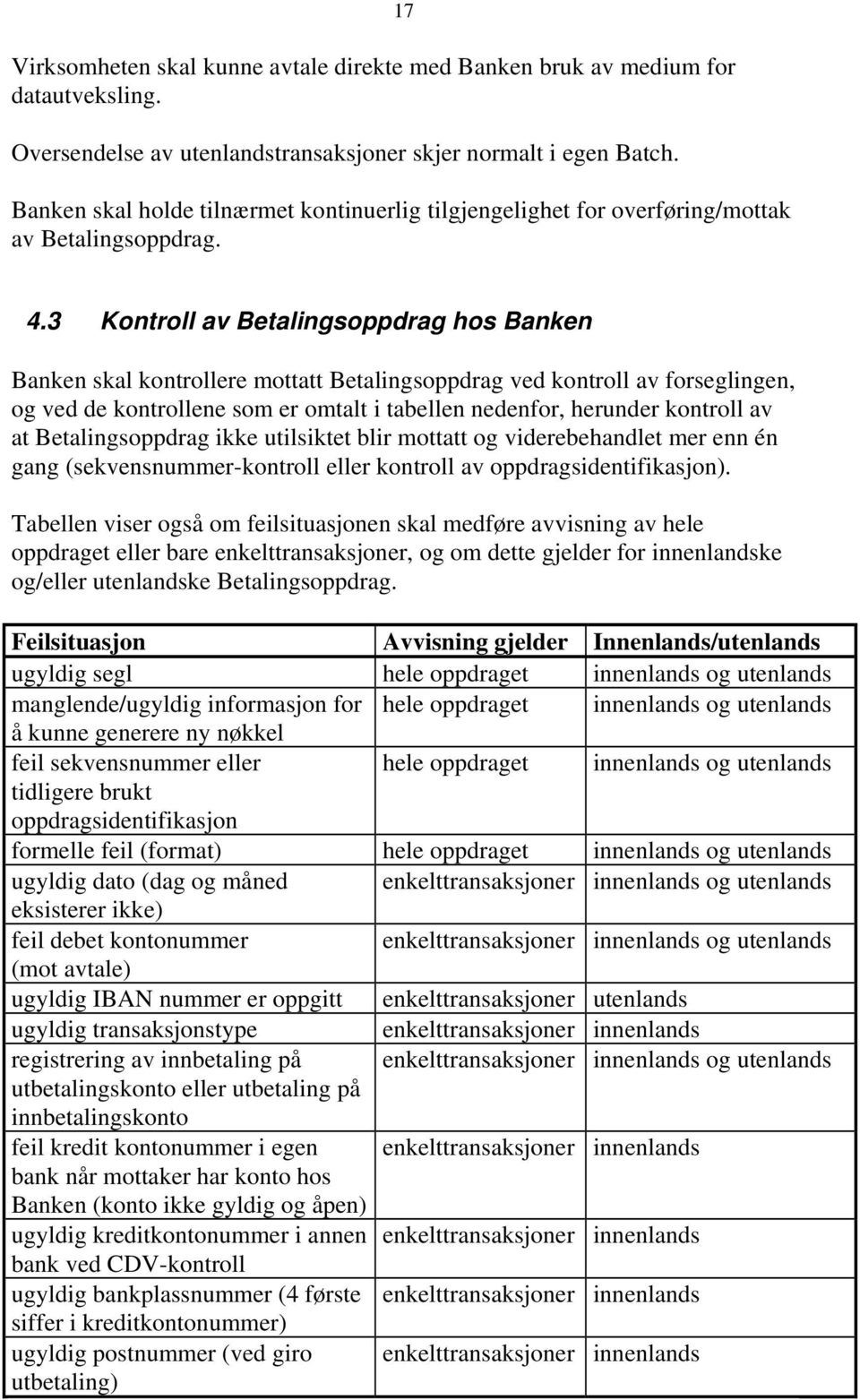 17

Virksomheten skal kunne avtale direkte med Banken bruk av medium for datautveksling.

Oversendelse av utenlandstransaksjoner skjer normalt i egen Batch.

Banken skal holde tilnærmet kontinuerlig tilgjengelighet for overføring/mottak av Betalingsoppdrag.

4.3 Kontroll av Betalingsoppdrag hos Banken

Banken skal kontrollere mottatt Betalingsoppdrag ved kontroll av forseglingen, og ved de kontrollene som er omtalt i tabellen nedenfor, herunder kontroll av at Betalingsoppdrag ikke utilsiktet blir mottatt og viderebehandlet mer enn én gang (sekvensnummer-kontroll eller kontroll av oppdragsidentifikasjon).

Tabellen viser også om feilsituasjonen skal medføre avvisning av hele oppdraget eller bare enkelttransaksjoner, og om dette gjelder for innenlandske og/eller utenlandske Betalingsoppdrag.

| Feilsituasjon | Avvisning gjelder | Innenlands/utenlands |
|---|---|---|
| ugyldig segl | hele oppdraget | innenlands og utenlands |
| manglende/ugyldig informasjon for å kunne generere ny nøkkel | hele oppdraget | innenlands og utenlands |
| feil sekvensnummer eller tidligere brukt oppdragsidentifikasjon | hele oppdraget | innenlands og utenlands |
| formelle feil (format) | hele oppdraget | innenlands og utenlands |
| ugyldig dato (dag og måned eksisterer ikke) | enkelttransaksjoner | innenlands og utenlands |
| feil debet kontonummer (mot avtale) | enkelttransaksjoner | innenlands og utenlands |
| ugyldig IBAN nummer er oppgitt | enkelttransaksjoner | utenlands |
| ugyldig transaksjonstype | enkelttransaksjoner | innenlands |
| registrering av innbetaling på utbetalingskonto eller utbetaling på innbetalingskonto | enkelttransaksjoner | innenlands og utenlands |
| feil kredit kontonummer i egen bank når mottaker har konto hos Banken (konto ikke gyldig og åpen) | enkelttransaksjoner | innenlands |
| ugyldig kreditkontonummer i annen bank ved CDV-kontroll | enkelttransaksjoner | innenlands |
| ugyldig bankplassnummer (4 første siffer i kreditkontonummer) | enkelttransaksjoner | innenlands |
| ugyldig postnummer (ved giro utbetaling) | enkelttransaksjoner | innenlands |